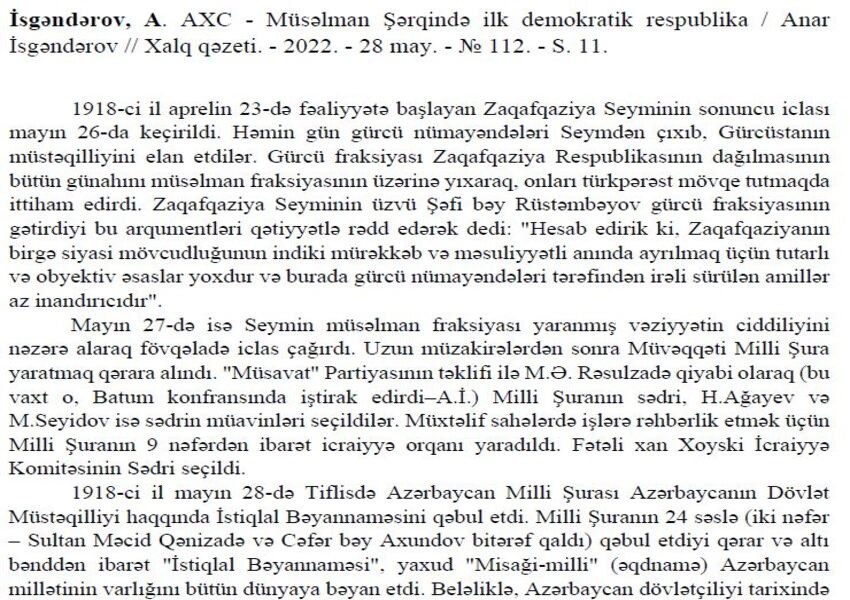 İsgəndərov, A. AXC - Müsəlman Şərqində ilk demokratik respublika / Anar İsgəndərov // Xalq qəzeti. - 2022. - 28 may. - № 112. - S. 11.

1918-ci il aprelin 23-də fəaliyyətə başlayan Zaqafqaziya Seyminin sonuncu iclası mayın 26-da keçirildi. Həmin gün gürcü nümayəndələri Seymdən çıxıb, Gürcüstanın müstəqilliyini elan etdilər. Gürcü fraksiyası Zaqafqaziya Respublikasının dağılmasının bütün günahını müsəlman fraksiyasının üzərinə yıxaraq, onları türkpərəst mövqe tutmaqda ittiham edirdi. Zaqafqaziya Seyminin üzvü Şəfi bəy Rüstəmbəyov gürcü fraksiyasının gətirdiyi bu arqumentləri qətiyyətlə rədd edərək dedi: "Hesab edirik ki, Zaqafqaziyanın birgə siyasi mövcudluğunun indiki mürəkkəb və məsuliyyətli anında ayrılmaq üçün tutarlı və obyektiv əsaslar yoxdur və burada gürcü nümayəndələri tərəfindən irəli sürülən amillər az inandırıcıdır".

Mayın 27-də isə Seymin müsəlman fraksiyası yaranmış vəziyyətin ciddiliyini nəzərə alaraq fövqəladə iclas çağırdı. Uzun müzakirələrdən sonra Müvəqqəti Milli Şura yaratmaq qərara alındı. "Müsavat" Partiyasının təklifi ilə M.Ə. Rəsulzadə qiyabi olaraq (bu vaxt o, Batum konfransında iştirak edirdi–A.İ.) Milli Şuranın sədri, H.Ağayev və M.Seyidov isə sədrin müavinləri seçildilər. Müxtəlif sahələrdə işlərə rəhbərlik etmək üçün Milli Şuranın 9 nəfərdən ibarət icraiyyə orqanı yaradıldı. Fətəli xan Xoyski İcraiyyə Komitəsinin Sədri seçildi.

1918-ci il mayın 28-də Tiflisdə Azərbaycan Milli Şurası Azərbaycanın Dövlət Müstəqilliyi haqqında İstiqlal Bəyannaməsini qəbul etdi. Milli Şuranın 24 səslə (iki nəfər – Sultan Məcid Qənizadə və Cəfər bəy Axundov bitərəf qaldı) qəbul etdiyi qərar və altı bənddən ibarət "İstiqlal Bəyannaməsi", yaxud "Misaği-milli" (əqdnamə) Azərbaycan millətinin varlığını bütün dünyaya bəyan etdi. Beləliklə, Azərbaycan dövlətçiliyi tarixində